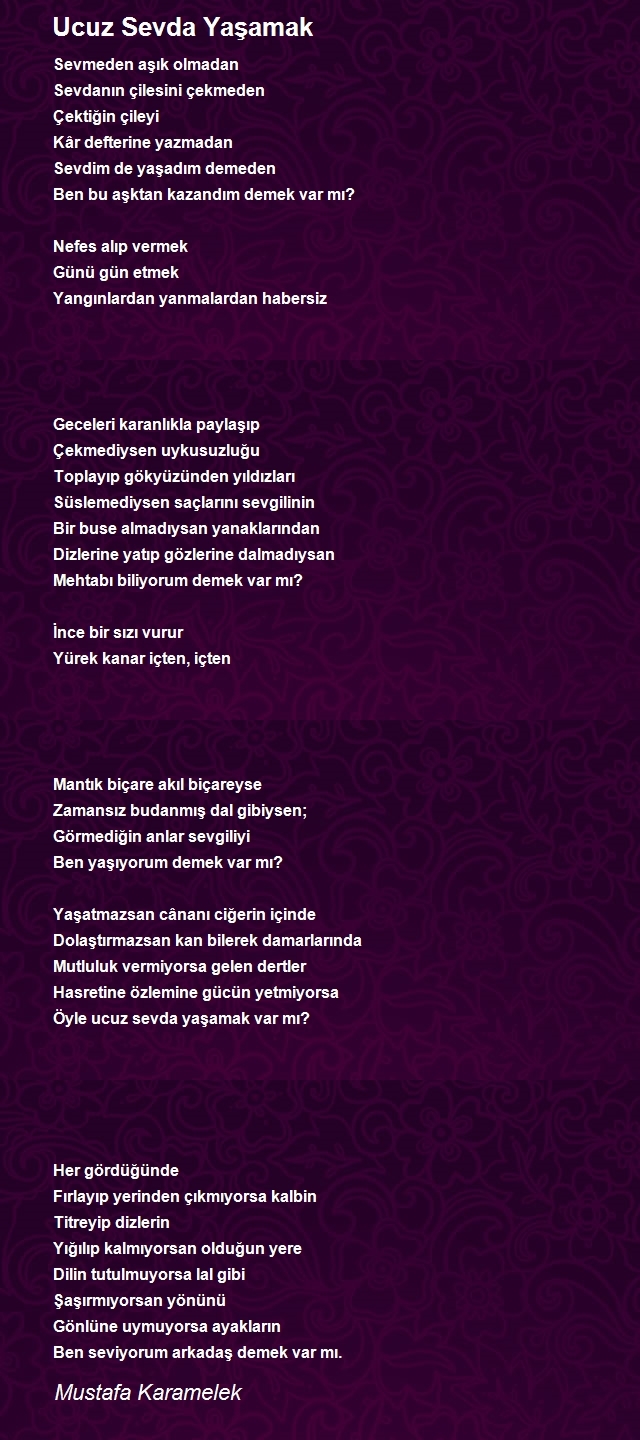 Ucuz Sevda Yaşamak

Sevmeden aşık olmadan
Sevdanın çilesini çekmeden
Çektiğin çileyi
Kâr defterine yazmadan
Sevdim de yaşadım demeden
Ben bu aşktan kazandım demek var mı?

Nefes alıp vermek
Günü gün etmek
Yangınlardan yanmalardan habersiz

Geceleri karanlıkla paylaşıp
Çekmediysen uykusuzluğu
Toplayıp gökyüzünden yıldızları
Süslemediysen saçlarını sevgilinin
Bir buse almadıysan yanaklarından
Dizlerine yatıp gözlerine dalmadıysan
Mehtabı biliyorum demek var mı?

İnce bir sızı vurur
Yürek kanar içten, içten

Mantık biçare akıl biçareyse
Zamansız budanmış dal gibiysen;
Görmediğin anlar sevgiliyi
Ben yaşıyorum demek var mı?

Yaşatmazsan cânanı ciğerin içinde
Dolaştırmazsan kan bilerek damarlarında
Mutluluk vermiyorsa gelen dertler
Hasretine özlemine gücün yetmiyorsa
Öyle ucuz sevda yaşamak var mı?

Her gördüğünde
Fırlayıp yerinden çıkmıyorsa kalbin
Titreyip dizlerin
Yığılıp kalmıyorsan olduğun yere
Dilin tutulmuyorsa lal gibi
Şaşırmıyorsan yönünü
Gönlüne uymuyorsa ayakların
Ben seviyorum arkadaş demek var mı.

Mustafa Karamelek